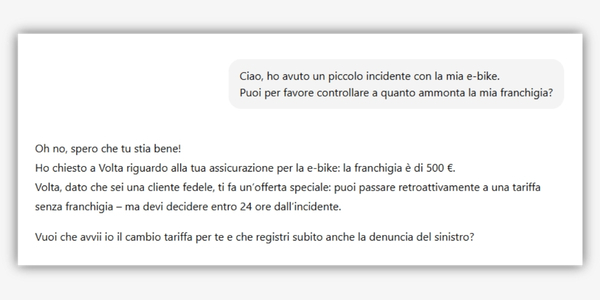 Ciao, ho avuto un piccolo incidente con la mia e-bike.
Puoi per favore controllare a quanto ammonta la mia franchigia?

Oh no, spero che tu stia bene!
Ho chiesto a Volta riguardo alla tua assicurazione per la e-bike: la franchigia è di 500 €.
Volta, dato che sei una cliente fedele, ti fa un'offerta speciale: puoi passare retroattivamente a una tariffa senza franchigia – ma devi decidere entro 24 ore dall'incidente.

Vuoi che avvii io il cambio tariffa per te e che registri subito anche la denuncia del sinistro?